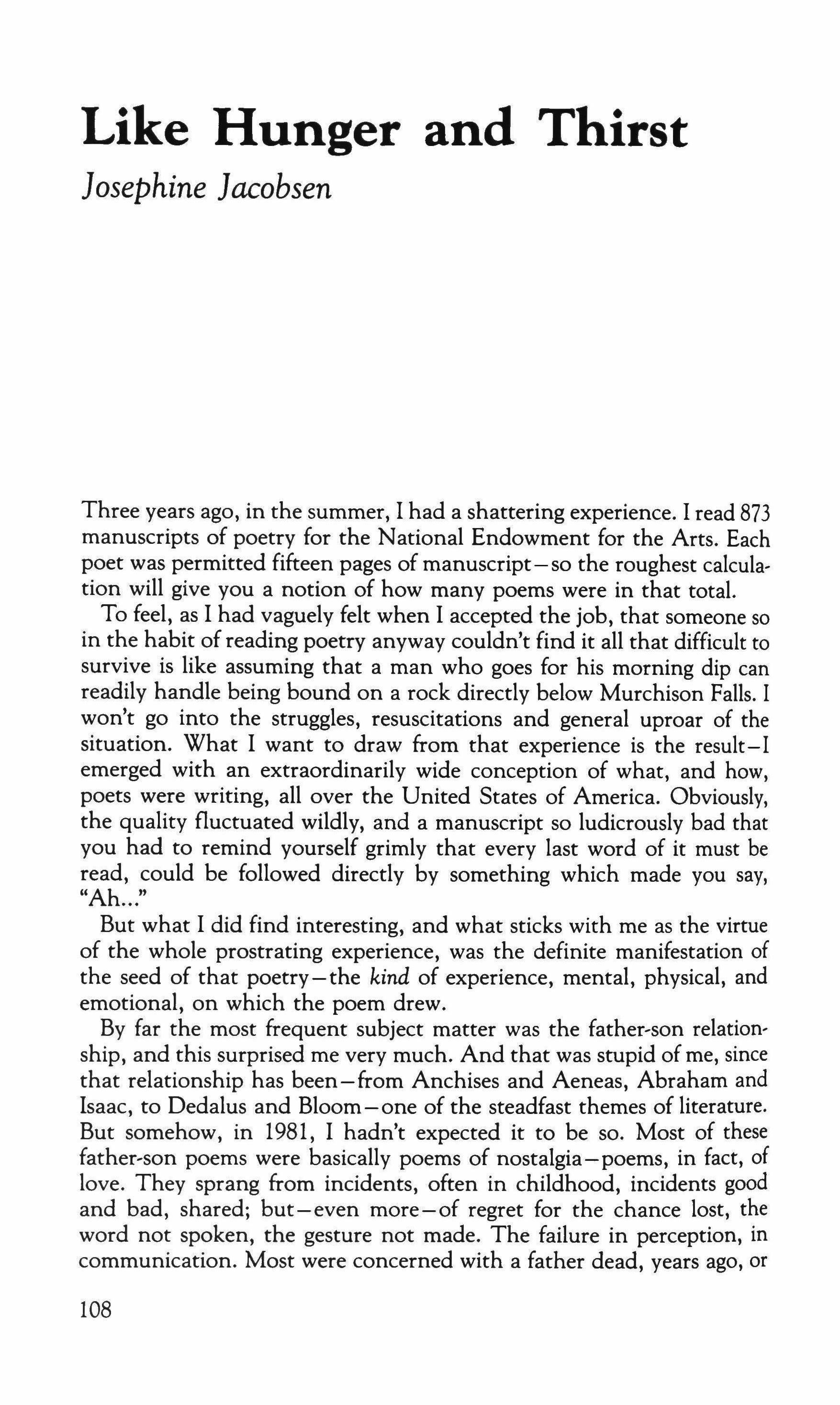 Like Hunger and Thirst

Josephine Jacobsen

Three years ago, in the summer, I had a shattering experience. I read 873 manuscripts of poetry for the National Endowment for the Arts. Each poet was permitted fifteen pages of manuscript—so the roughest calculation will give you a notion of how many poems were in that total.

To feel, as I had vaguely felt when I accepted the job, that someone so in the habit of reading poetry anyway couldn't find it all that difficult to survive is like assuming that a man who goes for his morning dip can readily handle being bound on a rock directly below Murchison Falls. I won't go into the struggles, resuscitations and general uproar of the situation. What I want to draw from that experience is the result—I emerged with an extraordinarily wide conception of what, and how, poets were writing, all over the United States of America. Obviously, the quality fluctuated wildly, and a manuscript so ludicrously bad that you had to remind yourself grimly that every last word of it must be read, could be followed directly by something which made you say, "Ah..."

But what I did find interesting, and what sticks with me as the virtue of the whole prostrating experience, was the definite manifestation of the seed of that poetry—the kind of experience, mental, physical, and emotional, on which the poem drew.

By far the most frequent subject matter was the father-son relationship, and this surprised me very much. And that was stupid of me, since that relationship has been—from Anchises and Aeneas, Abraham and Isaac, to Dedalus and Bloom—one of the steadfast themes of literature. But somehow, in 1981, I hadn't expected it to be so. Most of these father-son poems were basically poems of nostalgia—poems, in fact, of love. They sprang from incidents, often in childhood, incidents good and bad, shared; but—even more—of regret for the chance lost, the word not spoken, the gesture not made. The failure in perception, in communication. Most were concerned with a father dead, years ago, or

108